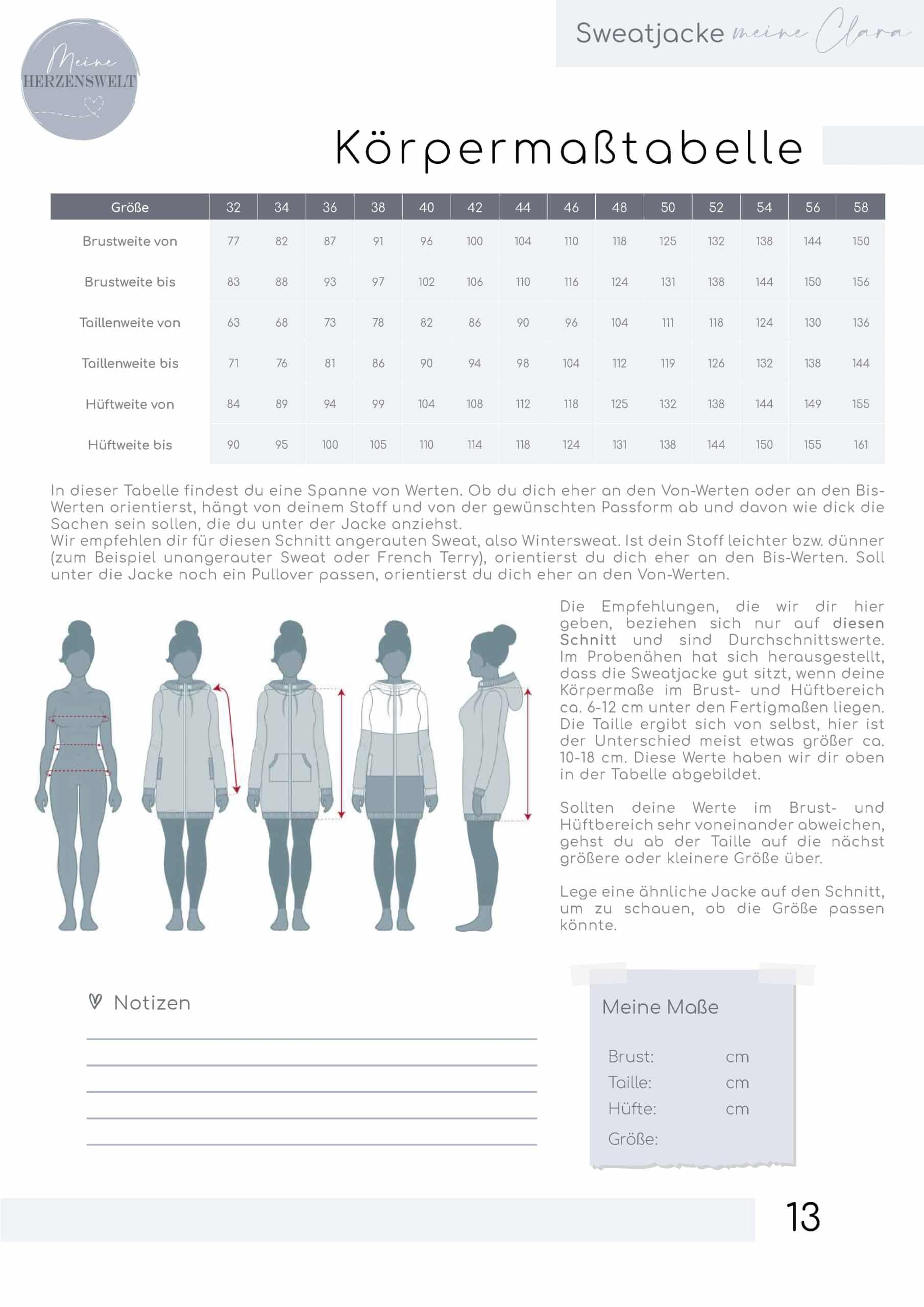 Meine HERZENSWELT

Sweatjacke meine Clara

Körpermaßtabelle

| Größe | 32 | 34 | 36 | 38 | 40 | 42 | 44 | 46 | 48 | 50 | 52 | 54 | 56 | 58 |
|---|---|---|---|---|---|---|---|---|---|---|---|---|---|---|
| Brustweite von | 77 | 82 | 87 | 91 | 96 | 100 | 104 | 110 | 118 | 125 | 132 | 138 | 144 | 150 |
| Brustweite bis | 83 | 88 | 93 | 97 | 102 | 106 | 110 | 116 | 124 | 131 | 138 | 144 | 150 | 156 |
| Taillenweite von | 63 | 68 | 73 | 78 | 82 | 86 | 90 | 96 | 104 | 111 | 118 | 124 | 130 | 136 |
| Taillenweite bis | 71 | 76 | 81 | 86 | 90 | 94 | 98 | 104 | 112 | 119 | 126 | 132 | 138 | 144 |
| Hüftweite von | 84 | 89 | 94 | 99 | 104 | 108 | 112 | 118 | 125 | 132 | 138 | 144 | 149 | 155 |
| Hüftweite bis | 90 | 95 | 100 | 105 | 110 | 114 | 118 | 124 | 131 | 138 | 144 | 150 | 155 | 161 |

In dieser Tabelle findest du eine Spanne von Werten. Ob du dich eher an den Von-Werten oder an den Bis-Werten orientierst, hängt von deinem Stoff und von der gewünschten Passform ab und davon wie dick die Sachen sein sollen, die du unter der Jacke anziehst.
Wir empfehlen dir für diesen Schnitt angerauten Sweat, also Wintersweat. Ist dein Stoff leichter bzw. dünner (zum Beispiel unangerauter Sweat oder French Terry), orientierst du dich eher an den Bis-Werten. Soll unter die Jacke noch ein Pullover passen, orientierst du dich eher an den Von-Werten.

Die Empfehlungen, die wir dir hier geben, beziehen sich nur auf diesen Schnitt und sind Durchschnittswerte. Im Probenähen hat sich herausgestellt, dass die Sweatjacke gut sitzt, wenn deine Körpermaße im Brust- und Hüftbereich ca. 6-12 cm unter den Fertigmaßen liegen. Die Taille ergibt sich von selbst, hier ist der Unterschied meist etwas größer ca. 10-18 cm. Diese Werte haben wir dir oben in der Tabelle abgebildet.

Sollten deine Werte im Brust- und Hüftbereich sehr voneinander abweichen, gehst du ab der Taille auf die nächst größere oder kleinere Größe über.

Lege eine ähnliche Jacke auf den Schnitt, um zu schauen, ob die Größe passen könnte.

Notizen

Meine Maße

Brust: cm
Taille: cm
Hüfte: cm
Größe:

13